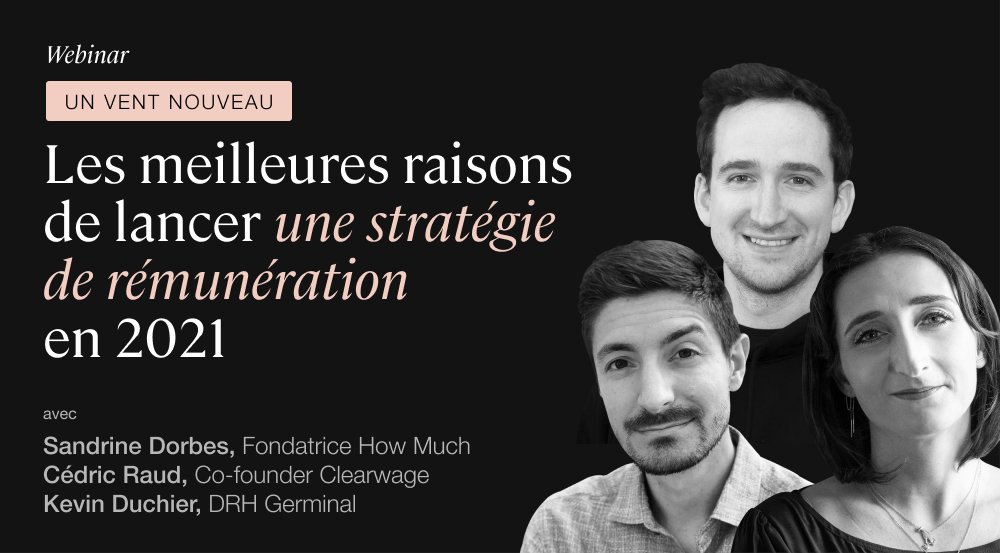 Webinar

UN VENT NOUVEAU

Les meilleures raisons de lancer une stratégie de rémunération en 2021

avec

Sandrine Dorbes, Fondatrice How Much
Cédric Raud, Co-founder Clearwage
Kevin Duchier, DRH Germinal